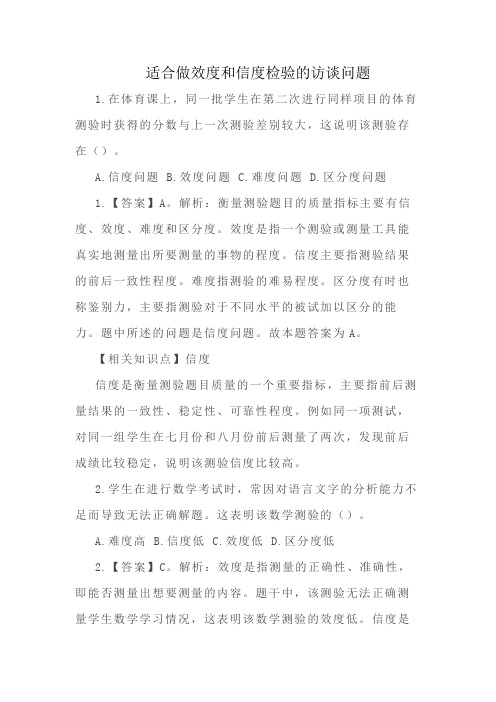 适合做效度和信度检验的访谈问题

1.在体育课上，同一批学生在第二次进行同样项目的体育测验时获得的分数与上一次测验差别较大，这说明该测验存在（）。

A.信度问题 B.效度问题 C.难度问题 D.区分度问题

1.【答案】A。解析：衡量测验题目的质量指标主要有信度、效度、难度和区分度。效度是指一个测验或测量工具能真实地测量出所要测量的事物的程度。信度主要指测验结果的前后一致性程度。难度指测验的难易程度。区分度有时也称鉴别力，主要指测验对于不同水平的被试加以区分的能力。题中所述的问题是信度问题。故本题答案为A。

【相关知识点】信度

信度是衡量测验题目质量的一个重要指标，主要指前后测量结果的一致性、稳定性、可靠性程度。例如同一项测试，对同一组学生在七月份和八月份前后测量了两次，发现前后成绩比较稳定，说明该测验信度比较高。

2.学生在进行数学考试时，常因对语言文字的分析能力不足而导致无法正确解题。这表明该数学测验的（）。

A.难度高 B.信度低 C.效度低 D.区分度低

2.【答案】C。解析：效度是指测量的正确性、准确性，即能否测量出想要测量的内容。题干中，该测验无法正确测量学生数学学习情况，这表明该数学测验的效度低。信度是